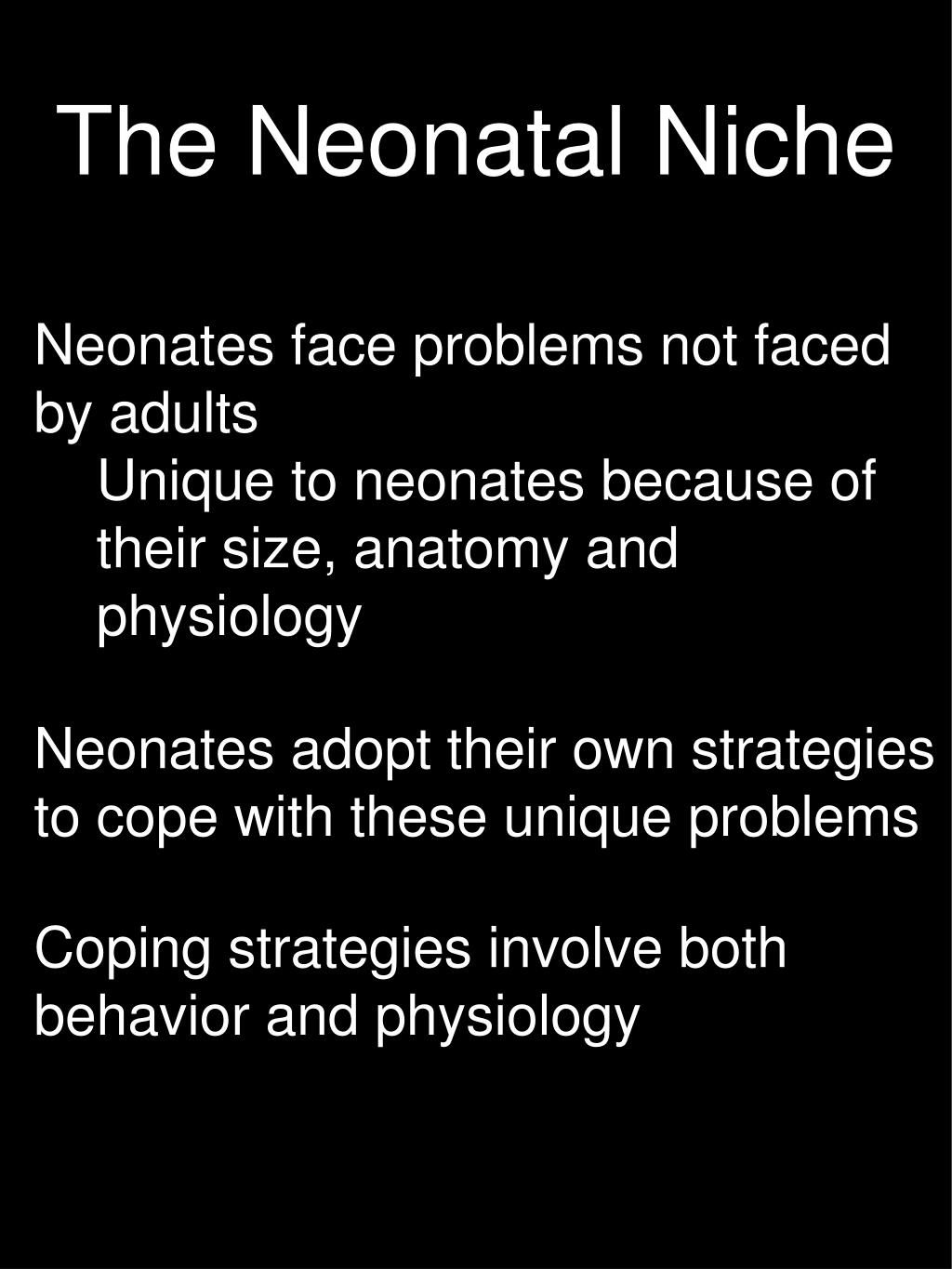 The Neonatal Niche

Neonates face problems not faced by adults

Unique to neonates because of their size, anatomy and physiology

Neonates adopt their own strategies to cope with these unique problems

Coping strategies involve both behavior and physiology